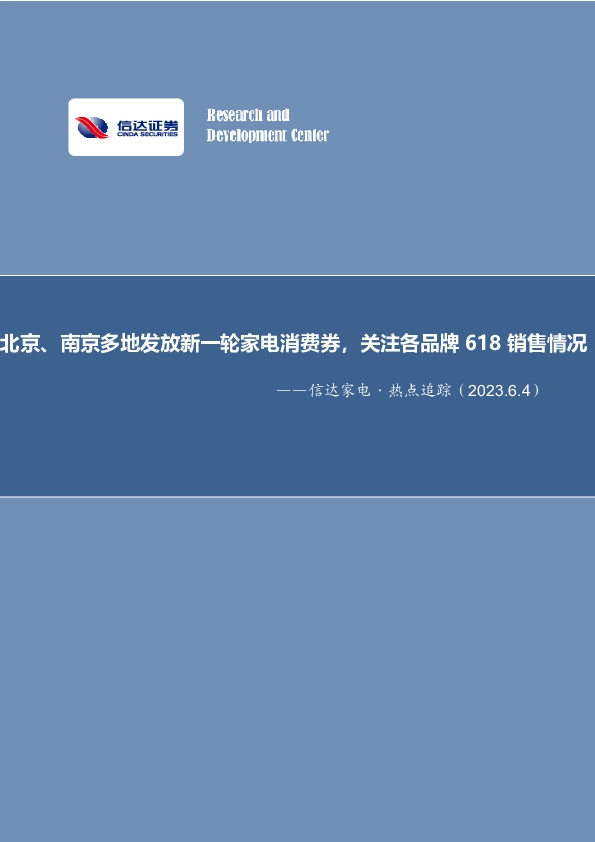 信达证券
CINDA SECURITIES

Research and
Development Center

北京、南京多地发放新一轮家电消费券，关注各品牌 618 销售情况

——信达家电·热点追踪（2023.6.4）